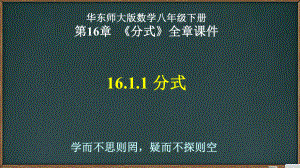 华东师大版数学八年级下册
第16章 《分式》全章课件

16.1.1 分式

学而不思则罔，疑而不探则空